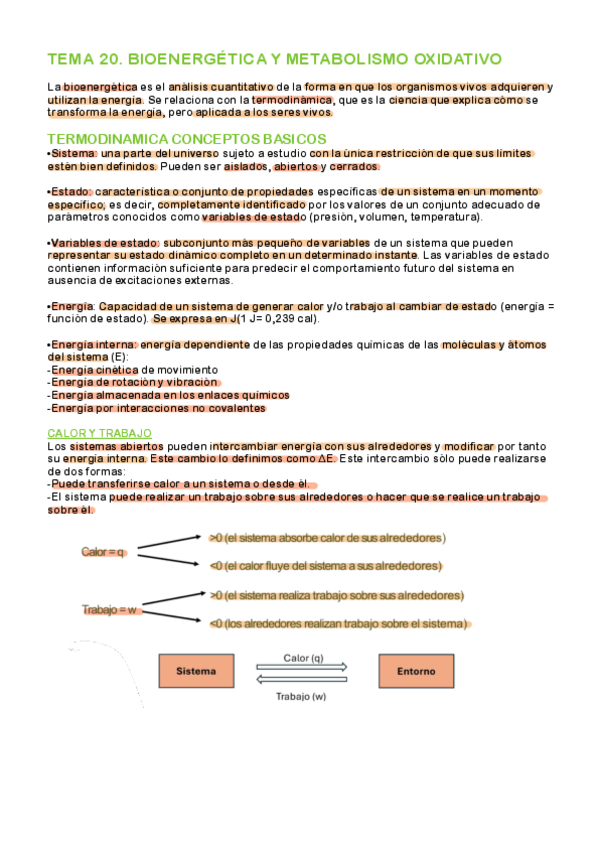 TEMA 20. BIOENERGÉTICA Y METABOLISMO OXIDATIVO

La bioenergética es el análisis cuantitativo de la forma en que los organismos vivos adquieren y utilizan la energía. Se relaciona con la termodinámica, que es la ciencia que explica cómo se transforma la energía, pero aplicada a los seres vivos.

TERMODINAMICA CONCEPTOS BASICOS
•Sistema: una parte del universo sujeto a estudio con la única restricción de que sus límites estén bien definidos. Pueden ser aislados, abiertos y cerrados.

•Estado: característica o conjunto de propiedades específicas de un sistema en un momento específico, es decir, completamente identificado por los valores de un conjunto adecuado de parámetros conocidos como variables de estado (presión, volumen, temperatura).

•Variables de estado: subconjunto más pequeño de variables de un sistema que pueden representar su estado dinámico completo en un determinado instante. Las variables de estado contienen información suficiente para predecir el comportamiento futuro del sistema en ausencia de excitaciones externas.

•Energía: Capacidad de un sistema de generar calor y/o trabajo al cambiar de estado (energía = función de estado). Se expresa en J(1 J= 0,239 cal).

•Energía interna: energía dependiente de las propiedades químicas de las moléculas y átomos del sistema (E):
-Energía cinética de movimiento
-Energía de rotación y vibración
-Energía almacenada en los enlaces químicos
-Energía por interacciones no covalentes

CALOR Y TRABAJO
Los sistemas abiertos pueden intercambiar energía con sus alrededores y modificar por tanto su energía interna. Este cambio lo definimos como ΔE. Este intercambio sólo puede realizarse de dos formas:
-Puede transferirse calor a un sistema o desde él.
-El sistema puede realizar un trabajo sobre sus alrededores o hacer que se realice un trabajo sobre él.

Calor = q
>0 (el sistema absorbe calor de sus alrededores)
<0 (el calor fluye del sistema a sus alrededores)

Trabajo = w
>0 (el sistema realiza trabajo sobre sus alrededores)
<0 (los alrededores realizan trabajo sobre el sistema)

Sistema
Calor (q)
Trabajo (w)
Entorno